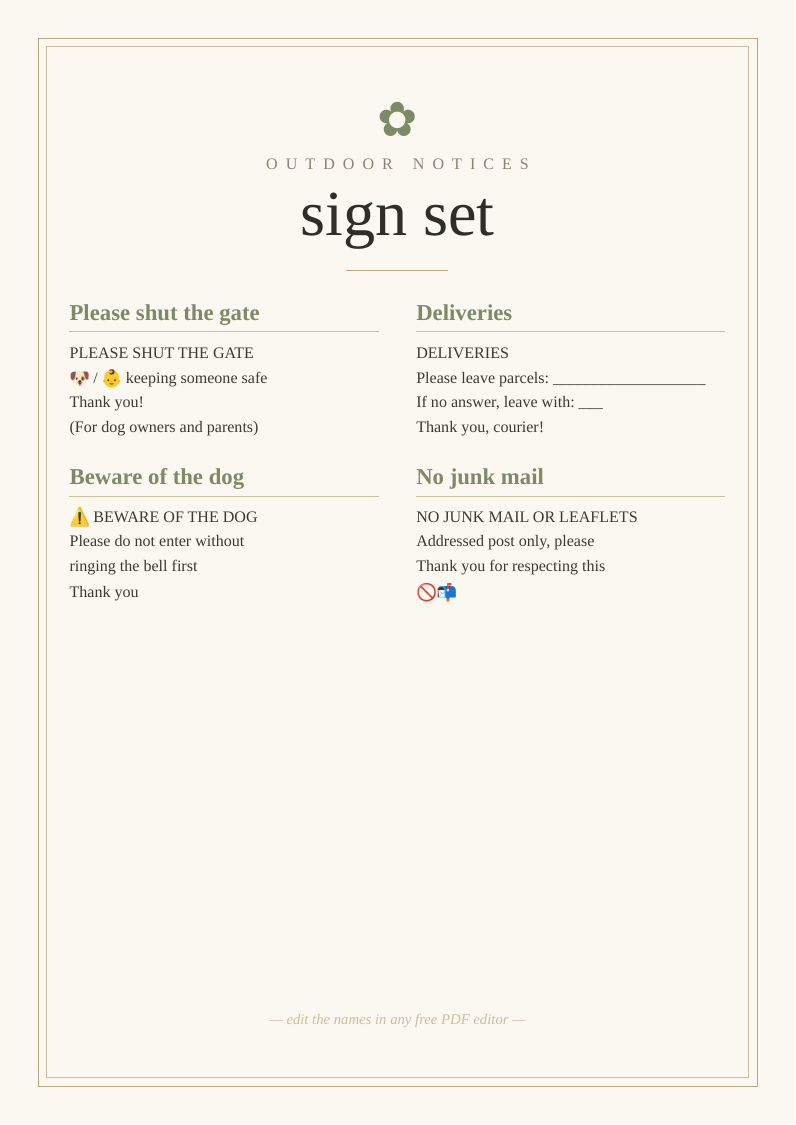 ✿
OUTDOOR NOTICES
sign set

Please shut the gate

PLEASE SHUT THE GATE
🐶 / 👶 keeping someone safe
Thank you!
(For dog owners and parents)

Beware of the dog

⚠️ BEWARE OF THE DOG
Please do not enter without ringing the bell first
Thank you

Deliveries

DELIVERIES
Please leave parcels: ___________________
If no answer, leave with: ___
Thank you, courier!

No junk mail

NO JUNK MAIL OR LEAFLETS
Addressed post only, please
Thank you for respecting this
🚫📬

— edit the names in any free PDF editor —